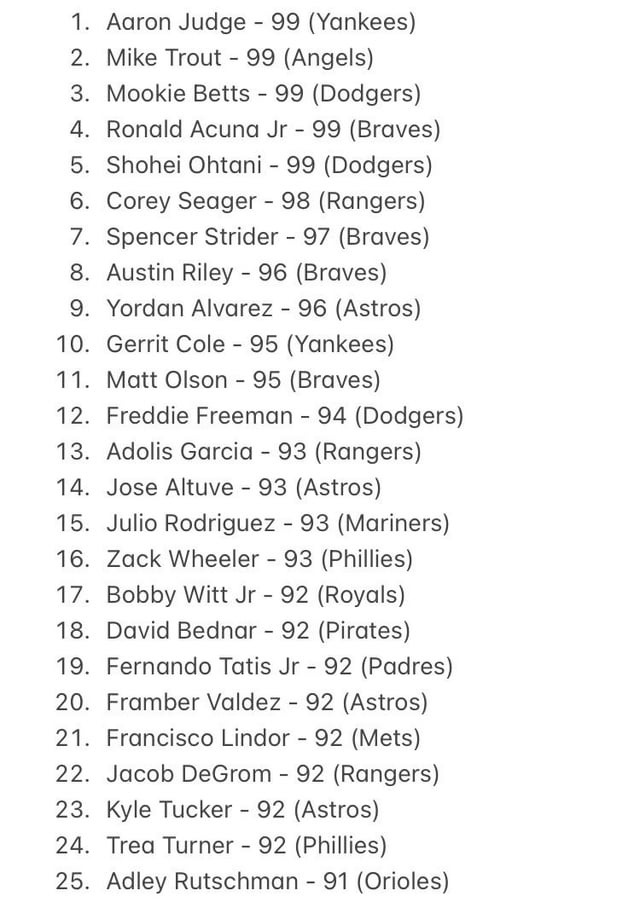 1. Aaron Judge - 99 (Yankees)
2. Mike Trout - 99 (Angels)
3. Mookie Betts - 99 (Dodgers)
4. Ronald Acuna Jr - 99 (Braves)
5. Shohei Ohtani - 99 (Dodgers)
6. Corey Seager - 98 (Rangers)
7. Spencer Strider - 97 (Braves)
8. Austin Riley - 96 (Braves)
9. Yordan Alvarez - 96 (Astros)
10. Gerrit Cole - 95 (Yankees)
11. Matt Olson - 95 (Braves)
12. Freddie Freeman - 94 (Dodgers)
13. Adolis Garcia - 93 (Rangers)
14. Jose Altuve - 93 (Astros)
15. Julio Rodriguez - 93 (Mariners)
16. Zack Wheeler - 93 (Phillies)
17. Bobby Witt Jr - 92 (Royals)
18. David Bednar - 92 (Pirates)
19. Fernando Tatis Jr - 92 (Padres)
20. Framber Valdez - 92 (Astros)
21. Francisco Lindor - 92 (Mets)
22. Jacob DeGrom - 92 (Rangers)
23. Kyle Tucker - 92 (Astros)
24. Trea Turner - 92 (Phillies)
25. Adley Rutschman - 91 (Orioles)